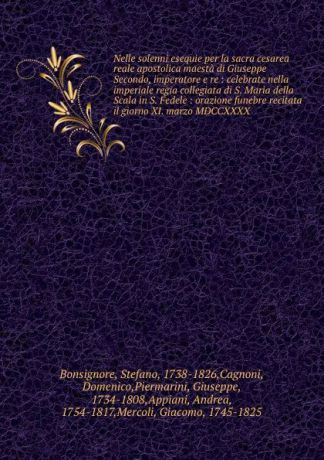 Nelle solenni esequie per la sacra cesarea reale apostolica maestà di Giuseppe Secondo, imperatore e re : celebrate nella imperiale regia collegiata di S. Maria della Scala in S. Fedele : orazione funebre recitata il giorno XI. marzo MDCCXXXX

Bonsignore, Stefano, 1738-1826,Cagnoni, Domenico,Piermarini, Giuseppe, 1734-1808,Appiani, Andrea, 1754-1817,Mercoli, Giacomo, 1745-1825